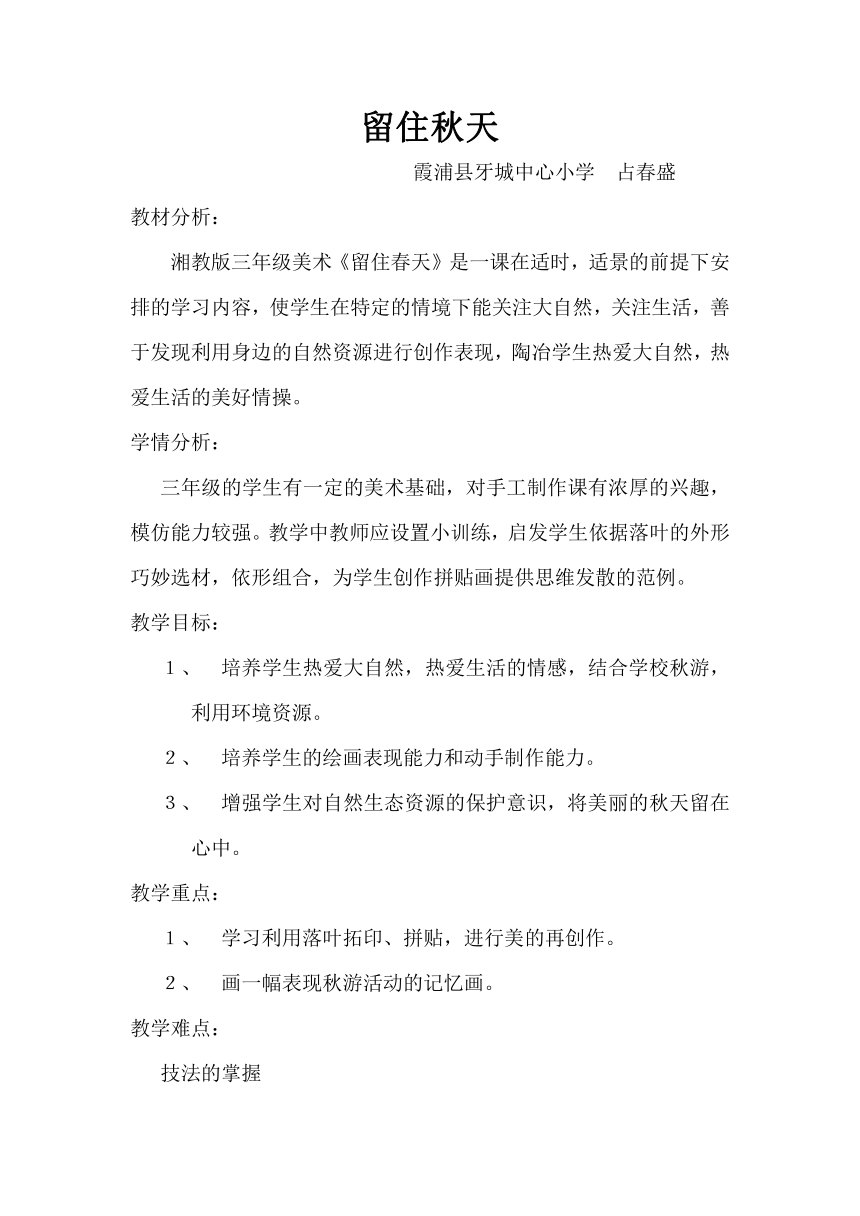 留住秋天

霞浦县牙城中心小学 占春盛

教材分析：

湘教版三年级美术《留住春天》是一课在适时，适景的前提下安排的学习内容，使学生在特定的情境下能关注大自然，关注生活，善于发现利用身边的自然资源进行创作表现，陶冶学生热爱大自然，热爱生活的美好情操。

学情分析：

三年级的学生有一定的美术基础，对手工制作课有浓厚的兴趣，模仿能力较强。教学中教师应设置小训练，启发学生依据落叶的外形巧妙选材，依形组合，为学生创作拼贴画提供思维发散的范例。

教学目标：

1、 培养学生热爱大自然，热爱生活的情感，结合学校秋游，利用环境资源。

2、 培养学生的绘画表现能力和动手制作能力。

3、 增强学生对自然生态资源的保护意识，将美丽的秋天留在心中。

教学重点：

1、 学习利用落叶拓印、拼贴，进行美的再创作。

2、 画一幅表现秋游活动的记忆画。

教学难点：

技法的掌握